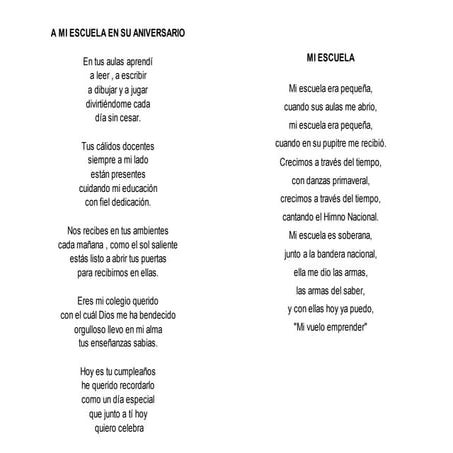 A MI ESCUELA EN SU ANIVERSARIO

En tus aulas aprendí
a leer , a escribir
a dibujar y a jugar
divirtiéndome cada
día sin cesar.

Tus cálidos docentes
siempre a mi lado
están presentes
cuidando mi educación
con fiel dedicación.

Nos recibes en tus ambientes
cada mañana , como el sol saliente
estás listo a abrir tus puertas
para recibirnos en ellas.

Eres mi colegio querido
con el cuál Dios me ha bendecido
orgulloso llevo en mi alma
tus enseñanzas sabias.

Hoy es tu cumpleaños
he querido recordarlo
como un día especial
que junto a tí hoy
quiero celebra

MI ESCUELA

Mi escuela era pequeña,
cuando sus aulas me abrio,
mi escuela era pequeña,
cuando en su pupitre me recibió.
Crecimos a través del tiempo,
con danzas primaveral,
crecimos a través del tiempo,
cantando el Himno Nacional.
Mi escuela es soberana,
junto a la bandera nacional,
ella me dio las armas,
las armas del saber,
y con ellas hoy ya puedo,
"Mi vuelo emprender"